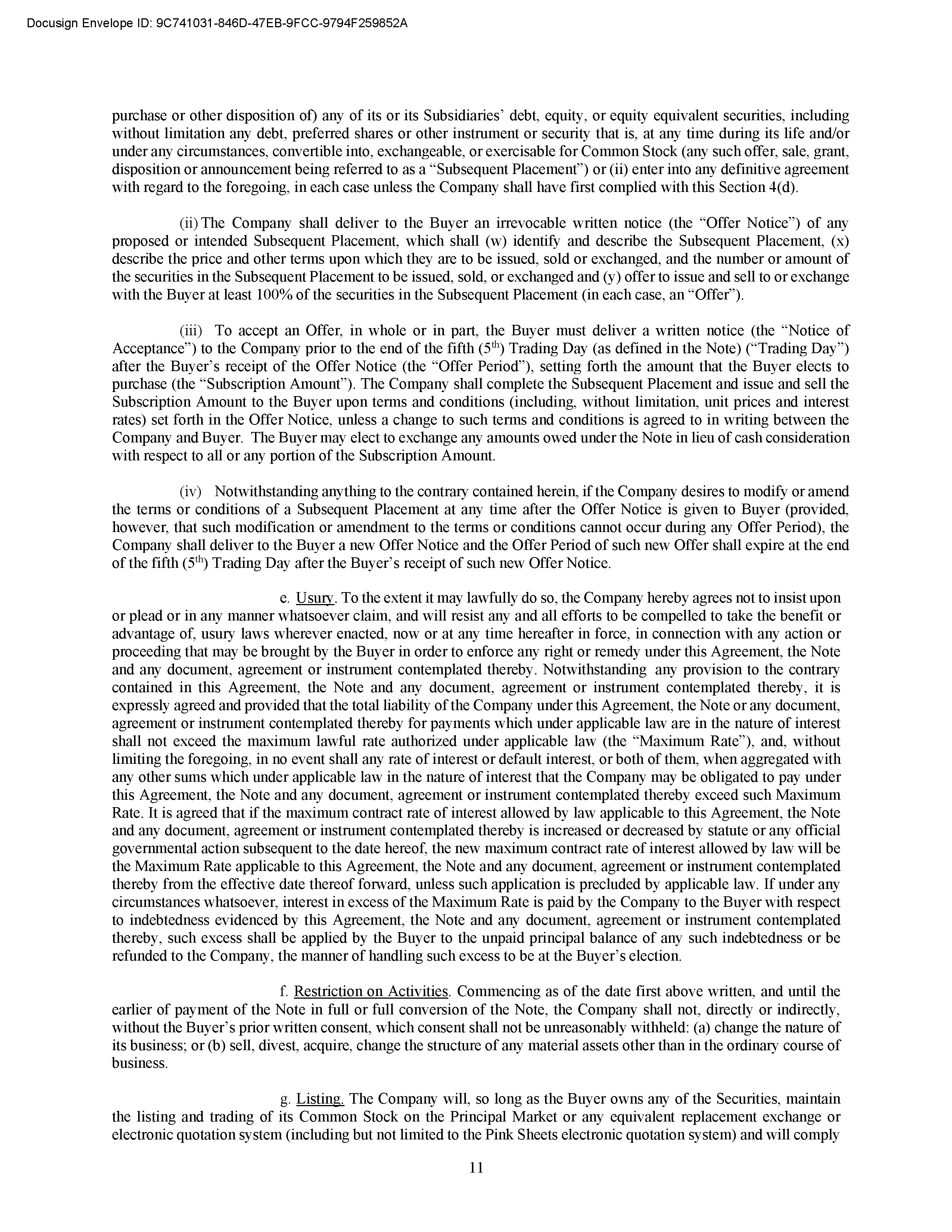 Docusign Envelope ID: 9C741031-846D-47EB-9FCC-9794F259852A

purchase or other disposition of) any of its or its Subsidiaries' debt, equity, or equity equivalent securities, including without limitation any debt, preferred shares or other instrument or security that is, at any time during its life and/or under any circumstances, convertible into, exchangeable, or exercisable for Common Stock (any such offer, sale, grant, disposition or announcement being referred to as a "Subsequent Placement") or (ii) enter into any definitive agreement with regard to the foregoing, in each case unless the Company shall have first complied with this Section 4(d).

(ii) The Company shall deliver to the Buyer an irrevocable written notice (the "Offer Notice") of any proposed or intended Subsequent Placement, which shall (w) identify and describe the Subsequent Placement, (x) describe the price and other terms upon which they are to be issued, sold or exchanged, and the number or amount of the securities in the Subsequent Placement to be issued, sold, or exchanged and (y) offer to issue and sell to or exchange with the Buyer at least 100% of the securities in the Subsequent Placement (in each case, an "Offer").

(iii) To accept an Offer, in whole or in part, the Buyer must deliver a written notice (the "Notice of Acceptance") to the Company prior to the end of the fifth ($5^{th}$) Trading Day (as defined in the Note) ("Trading Day") after the Buyer's receipt of the Offer Notice (the "Offer Period"), setting forth the amount that the Buyer elects to purchase (the "Subscription Amount"). The Company shall complete the Subsequent Placement and issue and sell the Subscription Amount to the Buyer upon terms and conditions (including, without limitation, unit prices and interest rates) set forth in the Offer Notice, unless a change to such terms and conditions is agreed to in writing between the Company and Buyer. The Buyer may elect to exchange any amounts owed under the Note in lieu of cash consideration with respect to all or any portion of the Subscription Amount.

(iv) Notwithstanding anything to the contrary contained herein, if the Company desires to modify or amend the terms or conditions of a Subsequent Placement at any time after the Offer Notice is given to Buyer (provided, however, that such modification or amendment to the terms or conditions cannot occur during any Offer Period), the Company shall deliver to the Buyer a new Offer Notice and the Offer Period of such new Offer shall expire at the end of the fifth ($5^{th}$) Trading Day after the Buyer's receipt of such new Offer Notice.

e. Usury. To the extent it may lawfully do so, the Company hereby agrees not to insist upon or plead or in any manner whatsoever claim, and will resist any and all efforts to be compelled to take the benefit or advantage of, usury laws wherever enacted, now or at any time hereafter in force, in connection with any action or proceeding that may be brought by the Buyer in order to enforce any right or remedy under this Agreement, the Note and any document, agreement or instrument contemplated thereby. Notwithstanding any provision to the contrary contained in this Agreement, the Note and any document, agreement or instrument contemplated thereby, it is expressly agreed and provided that the total liability of the Company under this Agreement, the Note or any document, agreement or instrument contemplated thereby for payments which under applicable law are in the nature of interest shall not exceed the maximum lawful rate authorized under applicable law (the "Maximum Rate"), and, without limiting the foregoing, in no event shall any rate of interest or default interest, or both of them, when aggregated with any other sums which under applicable law in the nature of interest that the Company may be obligated to pay under this Agreement, the Note and any document, agreement or instrument contemplated thereby exceed such Maximum Rate. It is agreed that if the maximum contract rate of interest allowed by law applicable to this Agreement, the Note and any document, agreement or instrument contemplated thereby is increased or decreased by statute or any official governmental action subsequent to the date hereof, the new maximum contract rate of interest allowed by law will be the Maximum Rate applicable to this Agreement, the Note and any document, agreement or instrument contemplated thereby from the effective date thereof forward, unless such application is precluded by applicable law. If under any circumstances whatsoever, interest in excess of the Maximum Rate is paid by the Company to the Buyer with respect to indebtedness evidenced by this Agreement, the Note and any document, agreement or instrument contemplated thereby, such excess shall be applied by the Buyer to the unpaid principal balance of any such indebtedness or be refunded to the Company, the manner of handling such excess to be at the Buyer's election.

f. Restriction on Activities. Commencing as of the date first above written, and until the earlier of payment of the Note in full or full conversion of the Note, the Company shall not, directly or indirectly, without the Buyer's prior written consent, which consent shall not be unreasonably withheld: (a) change the nature of its business; or (b) sell, divest, acquire, change the structure of any material assets other than in the ordinary course of business.

g. Listing. The Company will, so long as the Buyer owns any of the Securities, maintain the listing and trading of its Common Stock on the Principal Market or any equivalent replacement exchange or electronic quotation system (including but not limited to the Pink Sheets electronic quotation system) and will comply

11